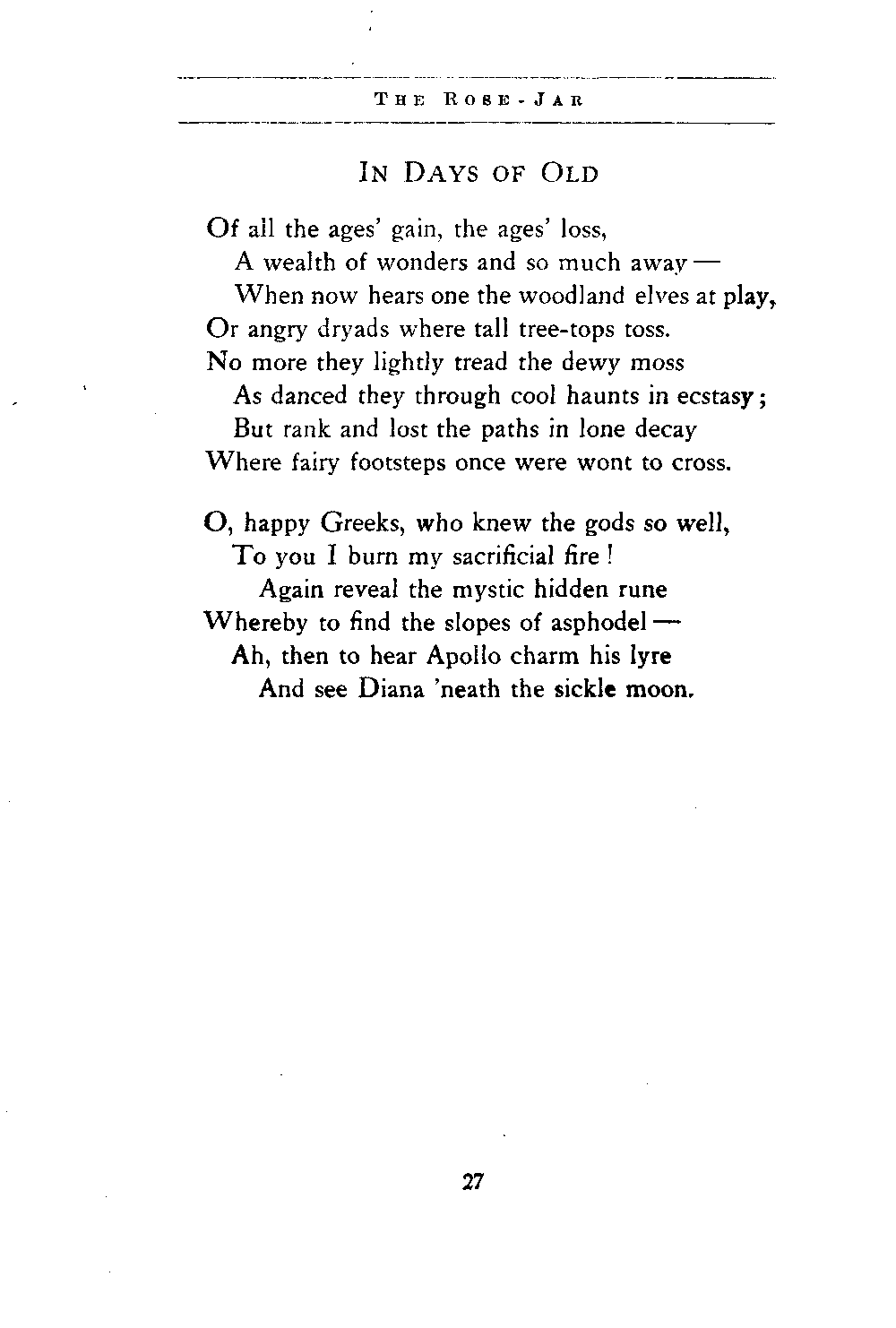 THE ROSE-JAR

IN DAYS OF OLD

Of all the ages' gain, the ages' loss,
A wealth of wonders and so much away —
When now hears one the woodland elves at play,
Or angry dryads where tall tree-tops toss.
No more they lightly tread the dewy moss
As danced they through cool haunts in ecstasy;
But rank and lost the paths in lone decay
Where fairy footsteps once were wont to cross.

O, happy Greeks, who knew the gods so well,
To you I burn my sacrificial fire!
Again reveal the mystic hidden rune
Whereby to find the slopes of asphodel —
Ah, then to hear Apollo charm his lyre
And see Diana 'neath the sickle moon.

27